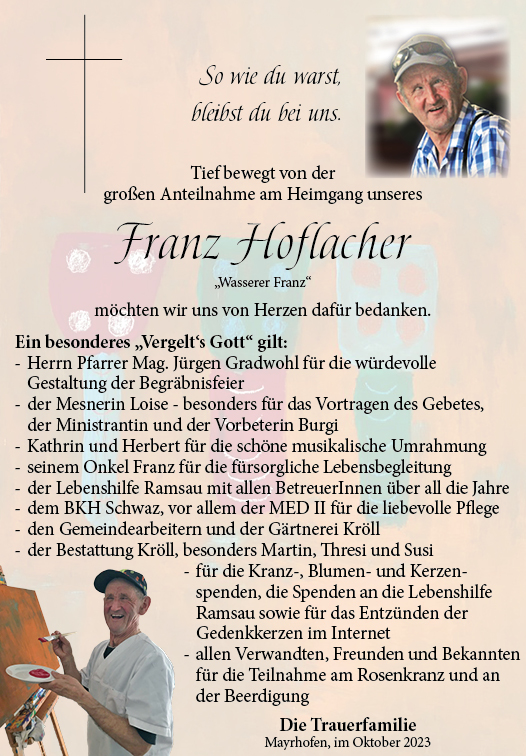 So wie du warst,
bleibst du bei uns.

Tief bewegt von der
großen Anteilnahme am Heimgang unseres

Franz Hoflacher

„Wasserer Franz“

möchten wir uns von Herzen dafür bedanken.

Ein besonderes „Vergelt‘s Gott“ gilt:
- Herrn Pfarrer Mag. Jürgen Gradwohl für die würdevolle Gestaltung der Begräbnisfeier
- der Mesnerin Loise - besonders für das Vortragen des Gebetes, der Ministrantin und der Vorbeterin Burgi
- Kathrin und Herbert für die schöne musikalische Umrahmung
- seinem Onkel Franz für die fürsorgliche Lebensbegleitung
- der Lebenshilfe Ramsau mit allen BetreuerInnen über all die Jahre
- dem BKH Schwaz, vor allem der MED II für die liebevolle Pflege
- den Gemeindearbeitern und der Gärtnerei Kröll
- der Bestattung Kröll, besonders Martin, Thresi und Susi
- für die Kranz-, Blumen- und Kerzenspenden, die Spenden an die Lebenshilfe Ramsau sowie für das Entzünden der Gedenkkerzen im Internet
- allen Verwandten, Freunden und Bekannten für die Teilnahme am Rosenkranz und an der Beerdigung

Die Trauerfamilie
Mayrhofen, im Oktober 2023